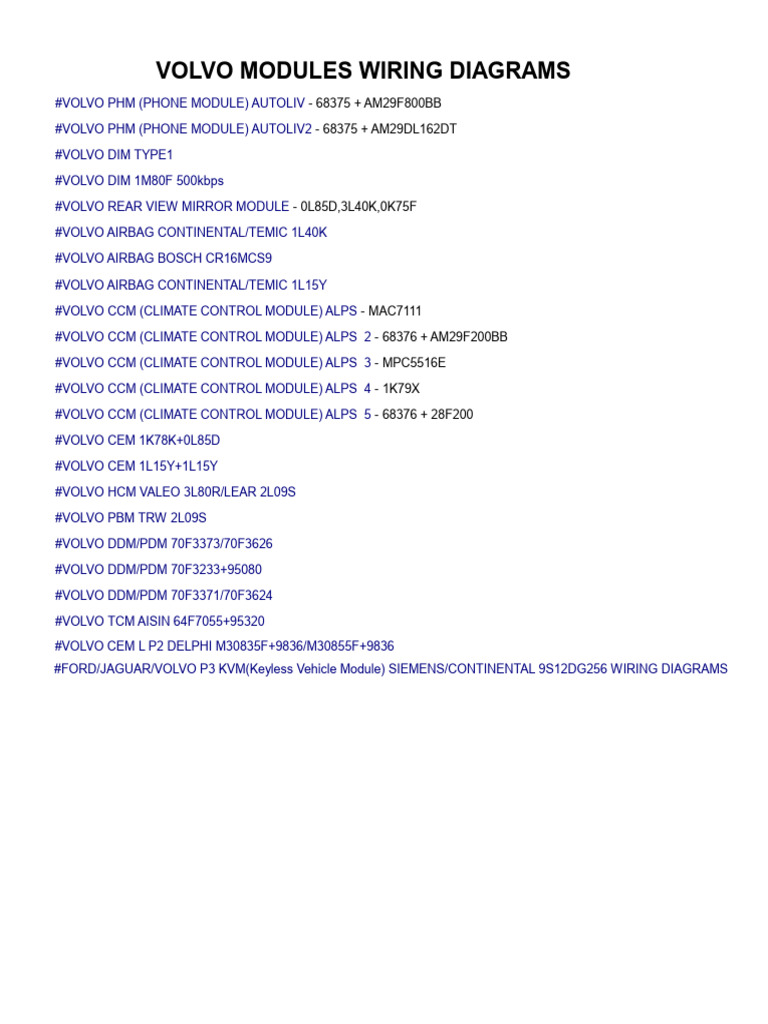 VOLVO MODULES WIRING DIAGRAMS

#VOLVO PHM (PHONE MODULE) AUTOLIV - 68375 + AM29F800BB

#VOLVO PHM (PHONE MODULE) AUTOLIV2 - 68375 + AM29DL162DT

#VOLVO DIM TYPE1

#VOLVO DIM 1M80F 500kbps

#VOLVO REAR VIEW MIRROR MODULE - 0L85D,3L40K,0K75F

#VOLVO AIRBAG CONTINENTAL/TEMIC 1L40K

#VOLVO AIRBAG BOSCH CR16MCS9

#VOLVO AIRBAG CONTINENTAL/TEMIC 1L15Y

#VOLVO CCM (CLIMATE CONTROL MODULE) ALPS - MAC7111

#VOLVO CCM (CLIMATE CONTROL MODULE) ALPS 2 - 68376 + AM29F200BB

#VOLVO CCM (CLIMATE CONTROL MODULE) ALPS 3 - MPC5516E

#VOLVO CCM (CLIMATE CONTROL MODULE) ALPS 4 - 1K79X

#VOLVO CCM (CLIMATE CONTROL MODULE) ALPS 5 - 68376 + 28F200

#VOLVO CEM 1K78K+0L85D

#VOLVO CEM 1L15Y+1L15Y

#VOLVO HCM VALEO 3L80R/LEAR 2L09S

#VOLVO PBM TRW 2L09S

#VOLVO DDM/PDM 70F3373/70F3626

#VOLVO DDM/PDM 70F3233+95080

#VOLVO DDM/PDM 70F3371/70F3624

#VOLVO TCM AISIN 64F7055+95320

#VOLVO CEM L P2 DELPHI M30835F+9836/M30855F+9836

#FORD/JAGUAR/VOLVO P3 KVM(Keyless Vehicle Module) SIEMENS/CONTINENTAL 9S12DG256 WIRING DIAGRAMS